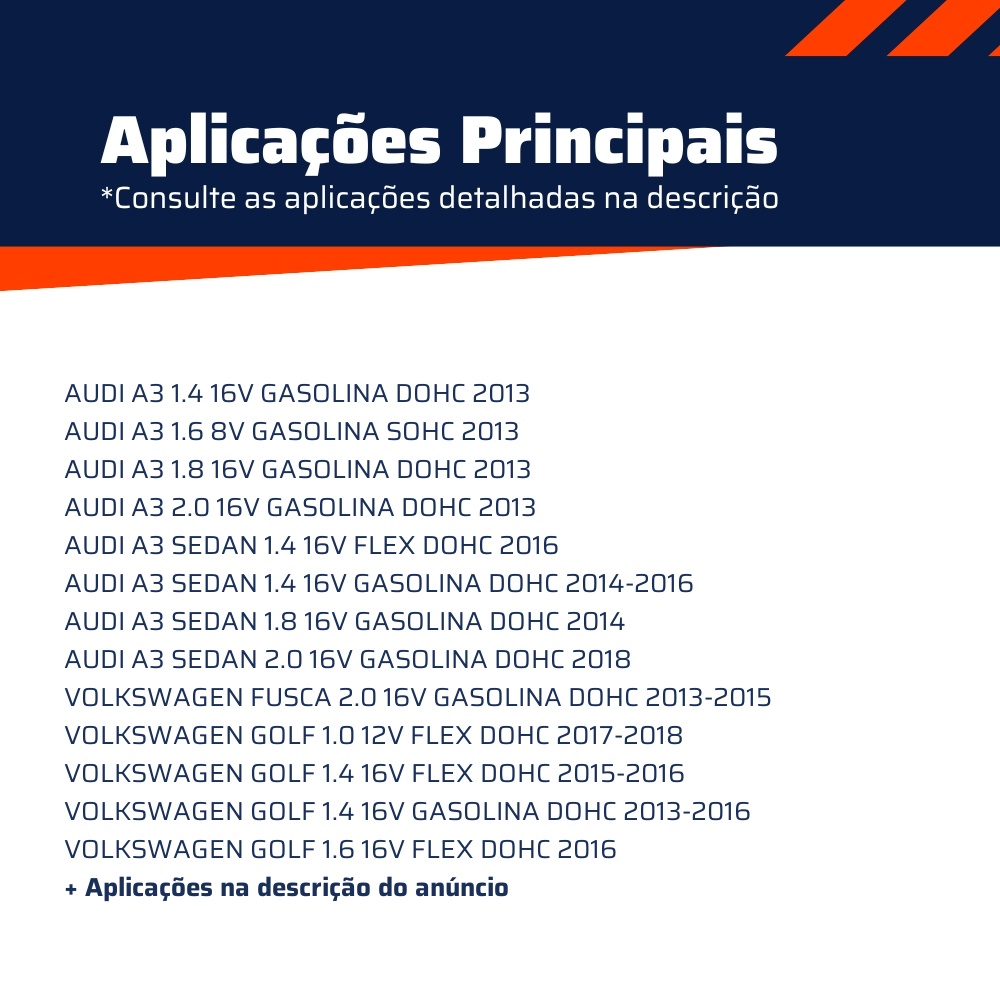 Aplicações Principais
*Consulte as aplicações detalhadas na descrição

AUDI A3 1.4 16V GASOLINA DOHC 2013
AUDI A3 1.6 8V GASOLINA SOHC 2013
AUDI A3 1.8 16V GASOLINA DOHC 2013
AUDI A3 2.0 16V GASOLINA DOHC 2013
AUDI A3 SEDAN 1.4 16V FLEX DOHC 2016
AUDI A3 SEDAN 1.4 16V GASOLINA DOHC 2014-2016
AUDI A3 SEDAN 1.8 16V GASOLINA DOHC 2014
AUDI A3 SEDAN 2.0 16V GASOLINA DOHC 2018
VOLKSWAGEN FUSCA 2.0 16V GASOLINA DOHC 2013-2015
VOLKSWAGEN GOLF 1.0 12V FLEX DOHC 2017-2018
VOLKSWAGEN GOLF 1.4 16V FLEX DOHC 2015-2016
VOLKSWAGEN GOLF 1.4 16V GASOLINA DOHC 2013-2016
VOLKSWAGEN GOLF 1.6 16V FLEX DOHC 2016
+ Aplicações na descrição do anúncio